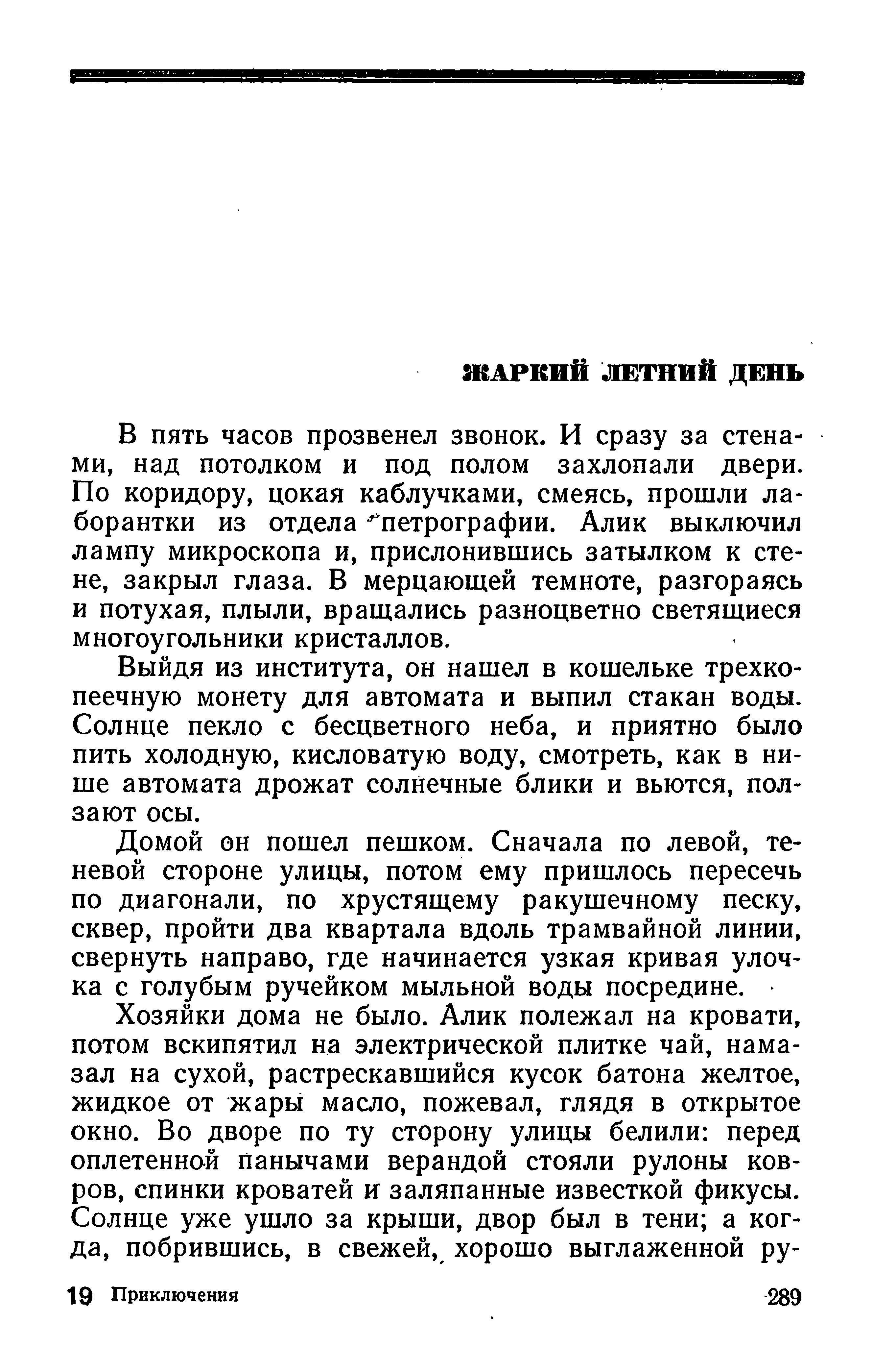 ЖАРКИЙ ЛЕТНИЙ ДЕНЬ

В пять часов прозвенел звонок. И сразу за стенами, над потолком и под полом захлопали двери. По коридору, цокая каблучками, смеясь, прошли лаборантки из отдела петрографии. Алик выключил лампу микроскопа и, прислонившись затылком к стене, закрыл глаза. В мерцающей темноте, разгораясь и потухая, плыли, вращались разноцветно светящиеся многоугольники кристаллов.

Выйдя из института, он нашел в кошельке трехкопеечную монету для автомата и выпил стакан воды. Солнце пекло с бесцветного неба, и приятно было пить холодную, кисловатую воду, смотреть, как в нише автомата дрожат солнечные блики и вьются, ползают осы.

Домой он пошел пешком. Сначала по левой, теневой стороне улицы, потом ему пришлось пересечь по диагонали, по хрустящему ракушечному песку, сквер, пройти два квартала вдоль трамвайной линии, свернуть направо, где начинается узкая кривая улочка с голубым ручейком мыльной воды посредине.

Хозяйки дома не было. Алик полежал на кровати, потом вскипятил на электрической плитке чай, намазал на сухой, растрескавшийся кусок батона желтое, жидкое от жары масло, пожевал, глядя в открытое окно. Во дворе по ту сторону улицы белили: перед оплетенной панычами верандой стояли рулоны ковров, спинки кроватей и заляпанные известкой фикусы. Солнце уже ушло за крыши, двор был в тени; а когда, побрившись, в свежей, хорошо выглаженной ру-

19 Приключения

289